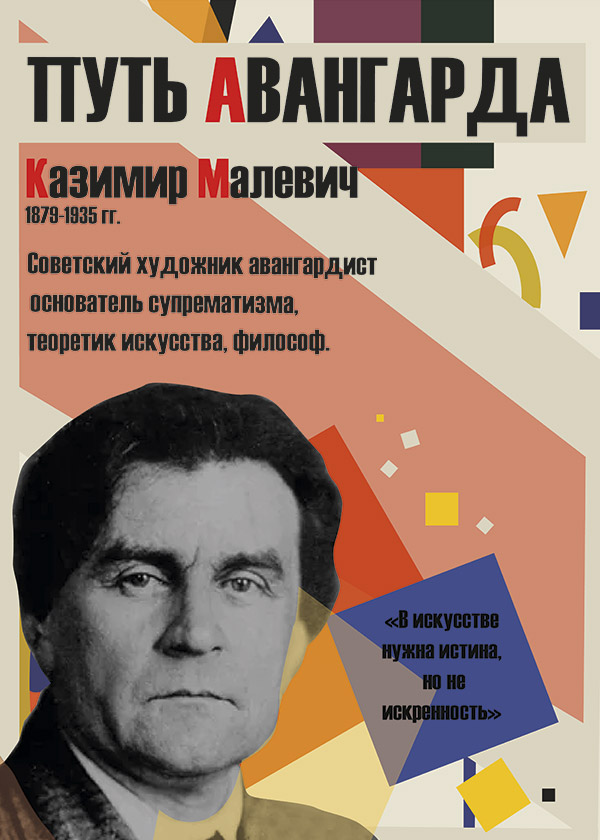 ПУТЬ АВАНГАРДА

Казимир Малевич
1879-1935 гг.

Советский художник авангардист основатель супрематизма, теоретик искусства, философ.

«В искусстве нужна истина, но не искренность»